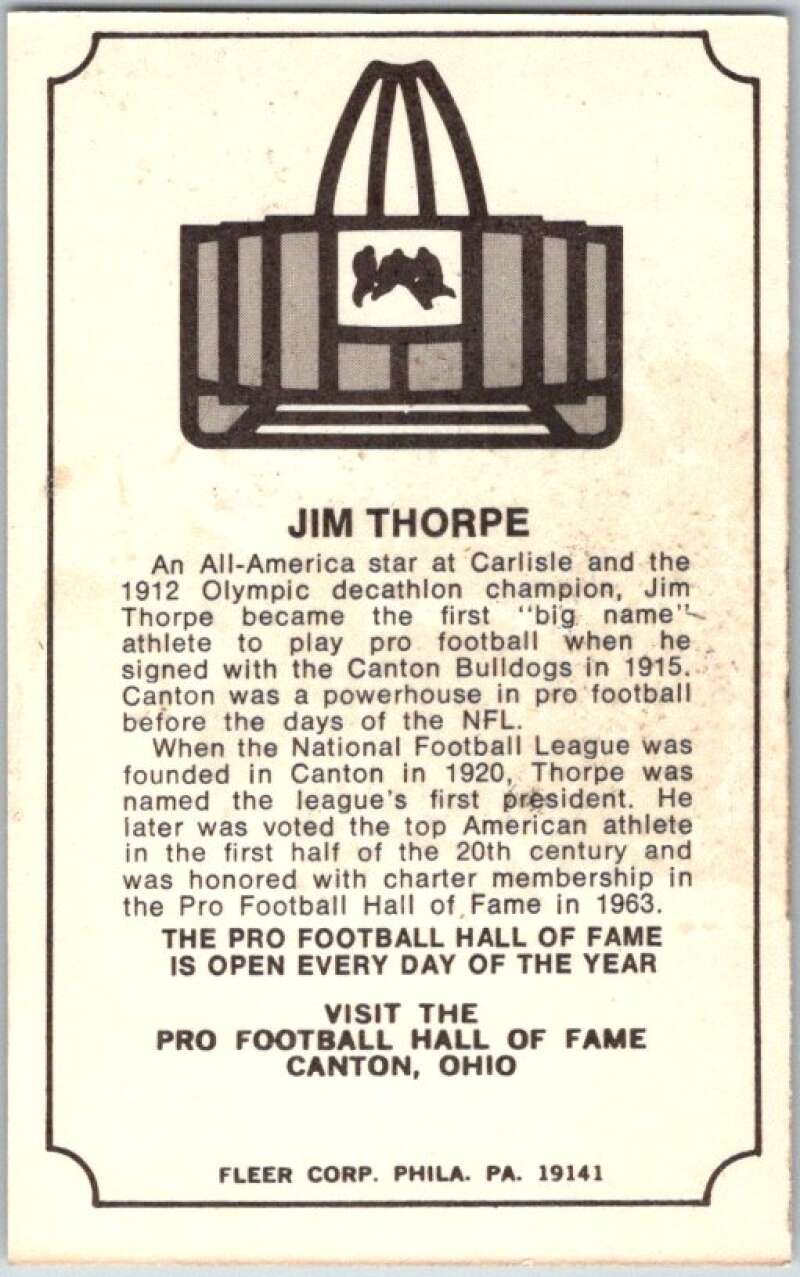 JIM THORPE

An All-America star at Carlisle and the 1912 Olympic decathlon champion, Jim Thorpe became the first "big name" athlete to play pro football when he signed with the Canton Bulldogs in 1915. Canton was a powerhouse in pro football before the days of the NFL.

When the National Football League was founded in Canton in 1920, Thorpe was named the league's first president. He later was voted the top American athlete in the first half of the 20th century and was honored with charter membership in the Pro Football Hall of Fame in 1963.

THE PRO FOOTBALL HALL OF FAME IS OPEN EVERY DAY OF THE YEAR

VISIT THE PRO FOOTBALL HALL OF FAME CANTON, OHIO

FLEER CORP. PHILA. PA. 19141